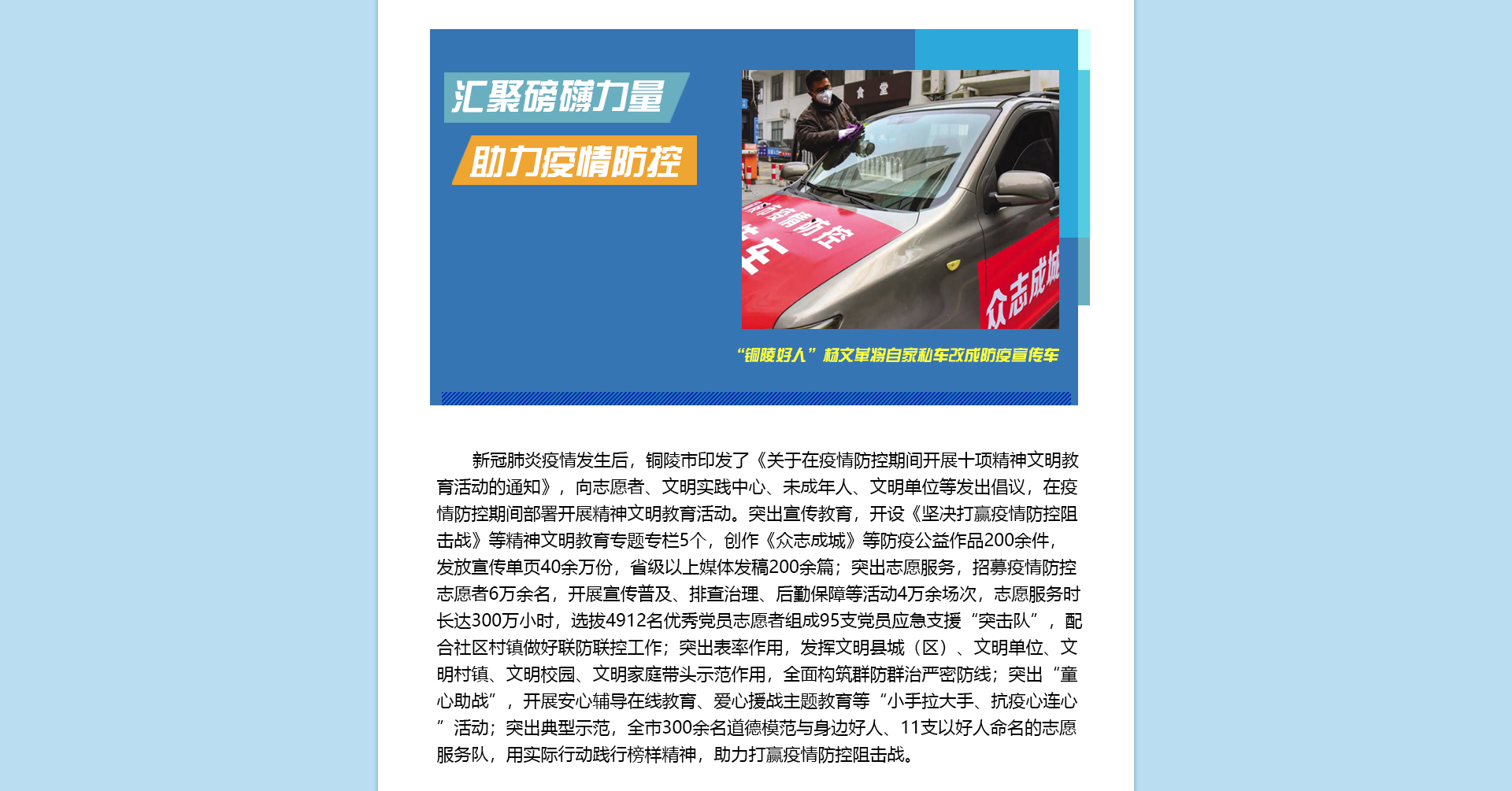 汇聚磅礴力量

助力疫情防控

“铜陵好人”杨文革将自家私车改成防疫宣传车

新冠肺炎疫情发生后，铜陵市印发了《关于在疫情防控期间开展十项精神文明教育活动的通知》，向志愿者、文明实践中心、未成年人、文明单位等发出倡议，在疫情防控期间部署开展精神文明教育活动。突出宣传教育，开设《坚决打赢疫情防控阻击战》等精神文明教育专题专栏5个，创作《众志成城》等防疫公益作品200余件，发放宣传单页40余万份，省级以上媒体发稿200余篇；突出志愿服务，招募疫情防控志愿者6万余名，开展宣传普及、排查治理、后勤保障等活动4万余场次，志愿服务时长达300万小时，选拔4912名优秀党员志愿者组成95支党员应急支援“突击队”，配合社区村镇做好联防联控工作；突出表率作用，发挥文明县城（区）、文明单位、文明村镇、文明校园、文明家庭带头示范作用，全面构筑群防群治严密防线；突出“童心助战”，开展安心辅导在线教育、爱心援战主题教育等“小手拉大手、抗疫心连心”活动；突出典型示范，全市300余名道德模范与身边好人、11支以好人命名的志愿服务队，用实际行动践行榜样精神，助力打赢疫情防控阻击战。